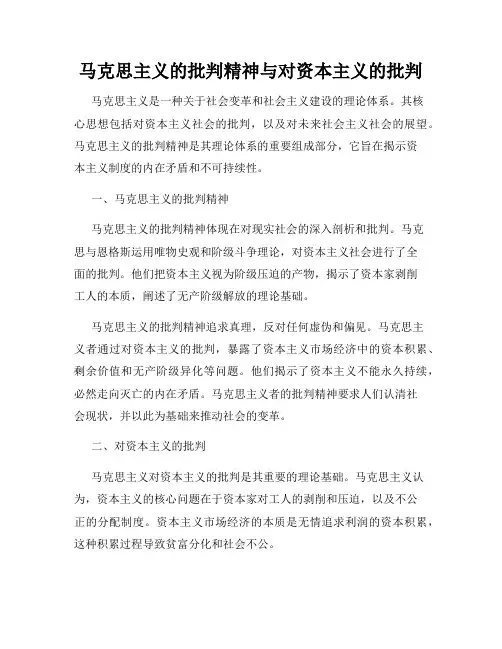 马克思主义的批判精神与对资本主义的批判

马克思主义是一种关于社会变革和社会主义建设的理论体系。其核心思想包括对资本主义社会的批判，以及对未来社会主义社会的展望。马克思主义的批判精神是其理论体系的重要组成部分，它旨在揭示资本主义制度的内在矛盾和不可持续性。

一、马克思主义的批判精神

马克思主义的批判精神体现在对现实社会的深入剖析和批判。马克思与恩格斯运用唯物史观和阶级斗争理论，对资本主义社会进行了全面的批判。他们把资本主义视为阶级压迫的产物，揭示了资本家剥削工人的本质，阐述了无产阶级解放的理论基础。

马克思主义的批判精神追求真理，反对任何虚伪和偏见。马克思主义者通过对资本主义的批判，暴露了资本主义市场经济中的资本积累、剩余价值和无产阶级异化等问题。他们揭示了资本主义不能永久持续，必然走向灭亡的内在矛盾。马克思主义者的批判精神要求人们认清社会现状，并以此为基础来推动社会的变革。

二、对资本主义的批判

马克思主义对资本主义的批判是其重要的理论基础。马克思主义认为，资本主义的核心问题在于资本家对工人的剥削和压迫，以及不公正的分配制度。资本主义市场经济的本质是无情追求利润的资本积累，这种积累过程导致贫富分化和社会不公。